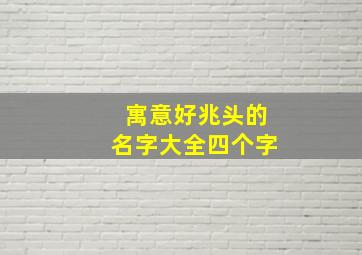 寓意好兆头的
名字大全四个字